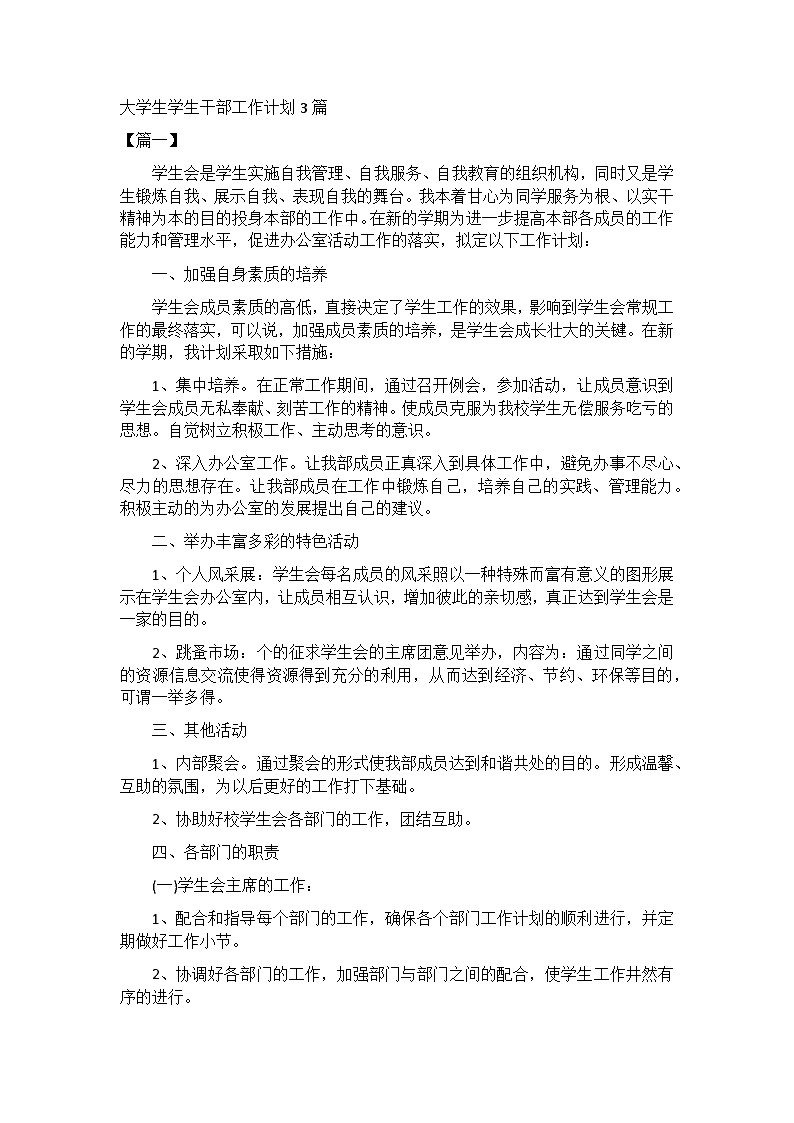 大学生学生干部工作计划3篇

【篇一】

学生会是学生实施自我管理、自我服务、自我教育的组织机构，同时又是学生锻炼自我、展示自我、表现自我的舞台。我本着甘心为同学服务为根、以实干精神为本的目的投身本部的工作中。在新的学期为进一步提高本部各成员的工作能力和管理水平，促进办公室活动工作的落实，拟定以下工作计划：

一、加强自身素质的培养

学生会成员素质的高低，直接决定了学生工作的效果，影响到学生会常规工作的最终落实，可以说，加强成员素质的培养，是学生会成长壮大的关键。在新的学期，我计划采取如下措施：

1、集中培养。在正常工作期间，通过召开例会，参加活动，让成员意识到学生会成员无私奉献、刻苦工作的精神。使成员克服为我校学生无偿服务吃亏的思想。自觉树立积极工作、主动思考的意识。

2、深入办公室工作。让我部成员正真深入到具体工作中，避免办事不尽心、尽力的思想存在。让我部成员在工作中锻炼自己，培养自己的实践、管理能力。积极主动的为办公室的发展提出自己的建议。

二、举办丰富多彩的特色活动

1、个人风采展：学生会每名成员的风采照以一种特殊而富有意义的图形展示在学生会办公室内，让成员相互认识，增加彼此的亲切感，真正达到学生会是一家的目的。

2、跳蚤市场：个的征求学生会的主席团意见举办，内容为：通过同学之间的资源信息交流使得资源得到充分的利用，从而达到经济、节约、环保等目的，可谓一举多得。

三、其他活动

1、内部聚会。通过聚会的形式使我部成员达到和谐共处的目的。形成温馨、互助的氛围，为以后更好的工作打下基础。

2、协助好校学生会各部门的工作，团结互助。

四、各部门的职责

(一)学生会主席的工作：

1、配合和指导每个部门的工作，确保各个部门工作计划的顺利进行，并定期做好工作小节。

2、协调好各部门的工作，加强部门与部门之间的配合，使学生工作井然有序的进行。